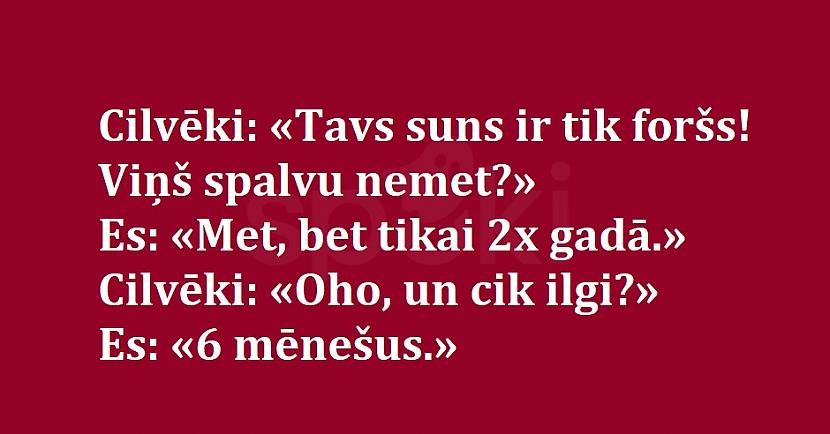 Cilvēki: «Tavs suns ir tik foršs! Viņš spalvu nemet?»
Es: «Met, bet tikai 2x gadā.»
Cilvēki: «Oho, un cik ilgi?»
Es: «6 mēnešus.»

spoki